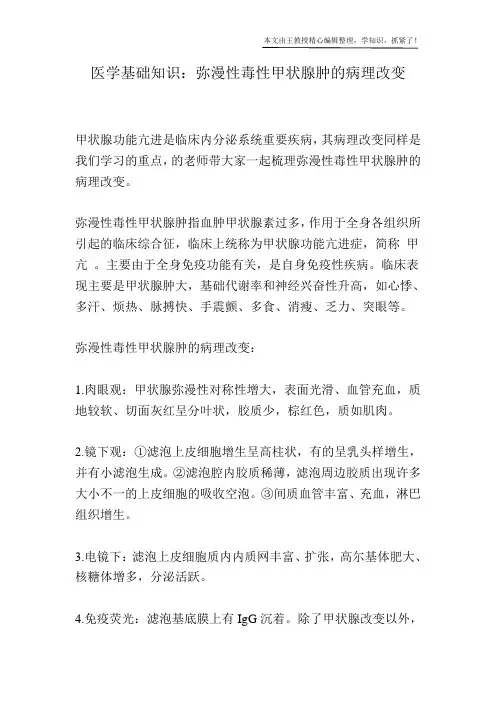 本文由王教授精心编辑整理，学知识，抓紧了！

医学基础知识：弥漫性毒性甲状腺肿的病理改变

甲状腺功能亢进是临床内分泌系统重要疾病，其病理改变同样是我们学习的重点，的老师带大家一起梳理弥漫性毒性甲状腺肿的病理改变。

弥漫性毒性甲状腺肿指血肿甲状腺素过多，作用于全身各组织所引起的临床综合征，临床上统称为甲状腺功能亢进症，简称 甲亢 。主要由于全身免疫功能有关，是自身免疫性疾病。临床表现主要是甲状腺肿大，基础代谢率和神经兴奋性升高，如心悸、多汗、烦热、脉搏快、手震颤、多食、消瘦、乏力、突眼等。

弥漫性毒性甲状腺肿的病理改变：

1.肉眼观：甲状腺弥漫性对称性增大，表面光滑、血管充血，质地较软、切面灰红呈分叶状，胶质少，棕红色，质如肌肉。

2.镜下观：①滤泡上皮细胞增生呈高柱状，有的呈乳头样增生，并有小滤泡生成。②滤泡腔内胶质稀薄，滤泡周边胶质出现许多大小不一的上皮细胞的吸收空泡。③间质血管丰富、充血，淋巴组织增生。

3.电镜下：滤泡上皮细胞质内内质网丰富、扩张，高尔基体肥大、核糖体增多，分泌活跃。

4.免疫荧光：滤泡基底膜上有 IgG 沉着。除了甲状腺改变以外，